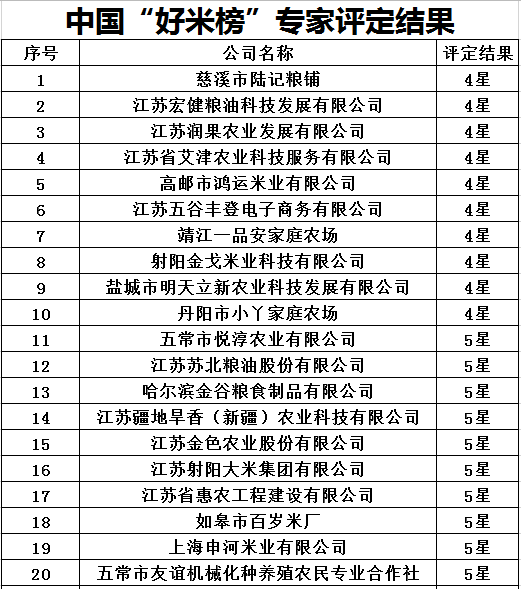 中国“好米榜”专家评定结果

| 序号 | 公司名称 | 评定结果 |
|---|---|---|
| 1 | 慈溪市陆记粮铺 | 4星 |
| 2 | 江苏宏健粮油科技发展有限公司 | 4星 |
| 3 | 江苏润果农业发展有限公司 | 4星 |
| 4 | 江苏省艾津农业科技服务有限公司 | 4星 |
| 5 | 高邮市鸿运米业有限公司 | 4星 |
| 6 | 江苏五谷丰登电子商务有限公司 | 4星 |
| 7 | 靖江一品安家庭农场 | 4星 |
| 8 | 射阳金戈米业科技有限公司 | 4星 |
| 9 | 盐城市明天立新农业科技发展有限公司 | 4星 |
| 10 | 丹阳市小丫家庭农场 | 4星 |
| 11 | 五常市悦淳农业有限公司 | 5星 |
| 12 | 江苏苏北粮油股份有限公司 | 5星 |
| 13 | 哈尔滨金谷粮食制品有限公司 | 5星 |
| 14 | 江苏疆地旱香（新疆）农业科技有限公司 | 5星 |
| 15 | 江苏金色农业股份有限公司 | 5星 |
| 16 | 江苏射阳大米集团有限公司 | 5星 |
| 17 | 江苏省惠农工程建设有限公司 | 5星 |
| 18 | 如皋市百岁米厂 | 5星 |
| 19 | 上海申河米业有限公司 | 5星 |
| 20 | 五常市友谊机械化种养殖农民专业合作社 | 5星 |